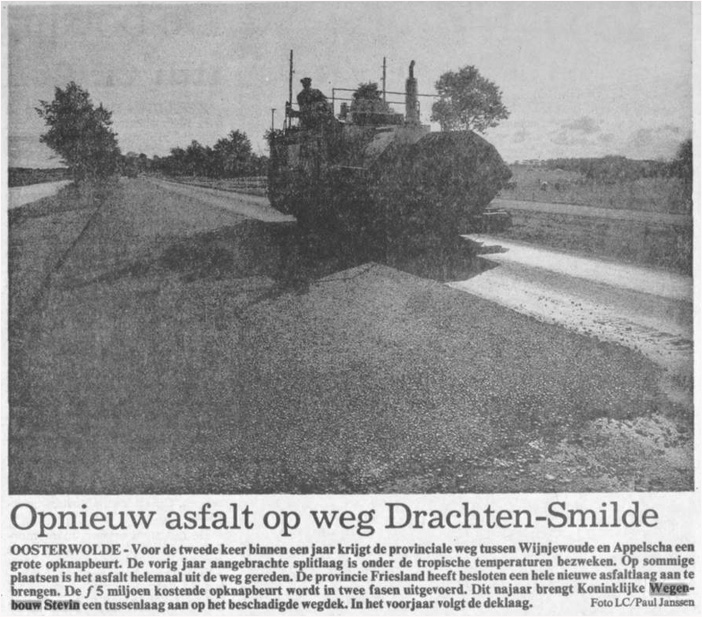 Opnieuw asfalt op weg Drachten-Smilde

OOSTERWOLDE - Voor de tweede keer binnen een jaar krijgt de provinciale weg tussen Wijnjewoude en Appelscha een grote opknapbeurt. De vorig jaar aangebrachte splitlaag is onder de tropische temperaturen bezweken. Op sommige plaatsen is het asfalt helemaal uit de weg gereden. De provincie Friesland heeft besloten een hele nieuwe asfaltlaag aan te brengen. De ƒ 5 miljoen kostende opknapbeurt wordt in twee fasen uitgevoerd. Dit najaar brengt Koninklijke Wegenbouw Stevin een tussenlaag aan op het beschadigde wegdek. In het voorjaar volgt de deklaag. Foto LC/Paul Janssen